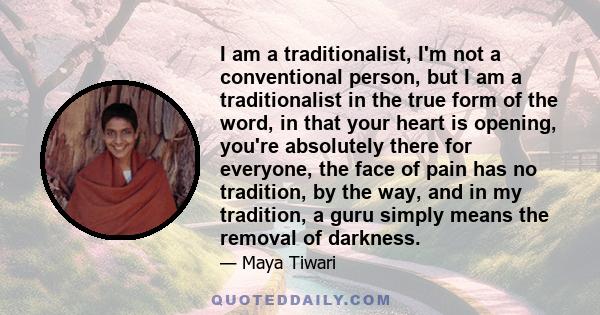 I am a traditionalist, I'm not a conventional person, but I am a traditionalist in the true form of the word, in that your heart is opening, you're absolutely there for everyone, the face of pain has no tradition, by the way, and in my tradition, a guru simply means the removal of darkness.

— Maya Tiwari

QUOTEDDAILY.COM